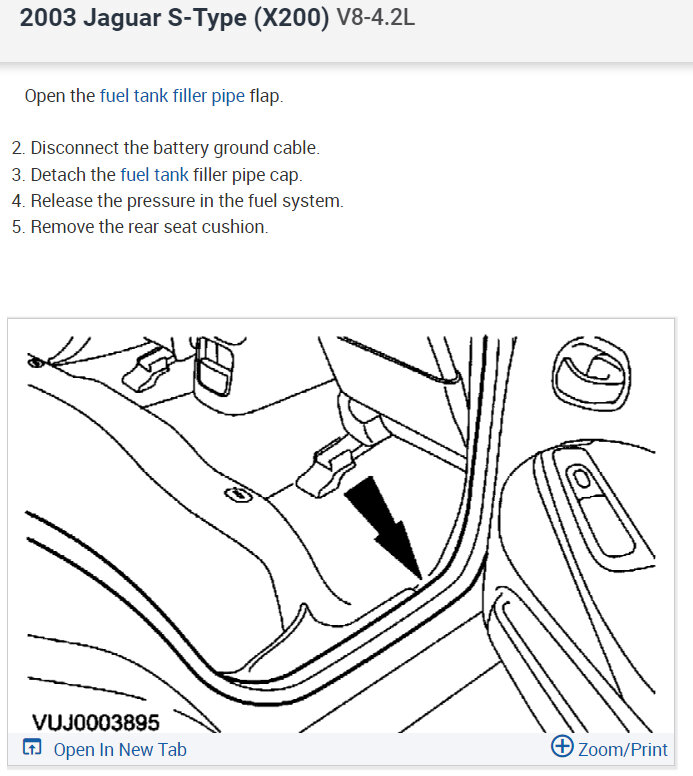 2003 Jaguar S-Type (X200) V8-4.2L

Open the fuel tank filler pipe flap.

2. Disconnect the battery ground cable.
3. Detach the fuel tank filler pipe cap.
4. Release the pressure in the fuel system.
5. Remove the rear seat cushion.

VUJ0003895

Open In New Tab

Zoom/Print